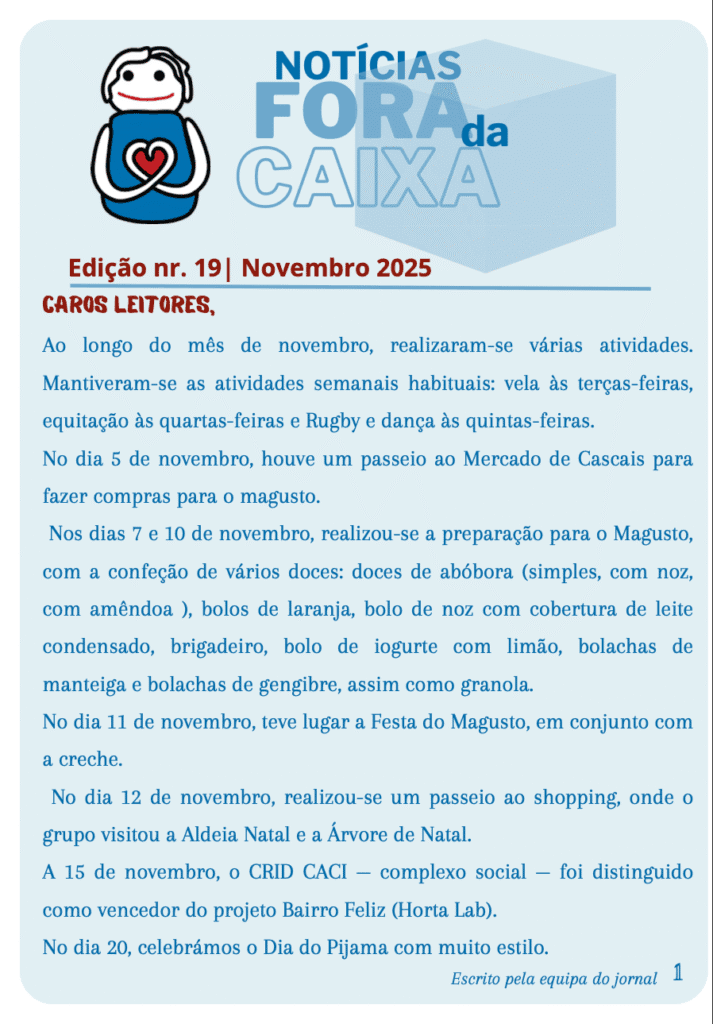 NOTÍCIAS FORA da CAIXA

Edição nr. 19| Novembro 2025

CAROS LEITORES,

Ao longo do mês de novembro, realizaram-se várias atividades. Mantiveram-se as atividades semanais habituais: vela às terças-feiras, equitação às quartas-feiras e Rugby e dança às quintas-feiras.

No dia 5 de novembro, houve um passeio ao Mercado de Cascais para fazer compras para o magusto.

Nos dias 7 e 10 de novembro, realizou-se a preparação para o Magusto, com a confeção de vários doces: doces de abóbora (simples, com noz, com amêndoa ), bolos de laranja, bolo de noz com cobertura de leite condensado, brigadeiro, bolo de iogurte com limão, bolachas de manteiga e bolachas de gengibre, assim como granola.

No dia 11 de novembro, teve lugar a Festa do Magusto, em conjunto com a creche.

No dia 12 de novembro, realizou-se um passeio ao shopping, onde o grupo visitou a Aldeia Natal e a Árvore de Natal.

A 15 de novembro, o CRID CACI — complexo social — foi distinguido como vencedor do projeto Bairro Feliz (Horta Lab).

No dia 20, celebrámos o Dia do Pijama com muito estilo.

Escrito pela equipa do jornal 1